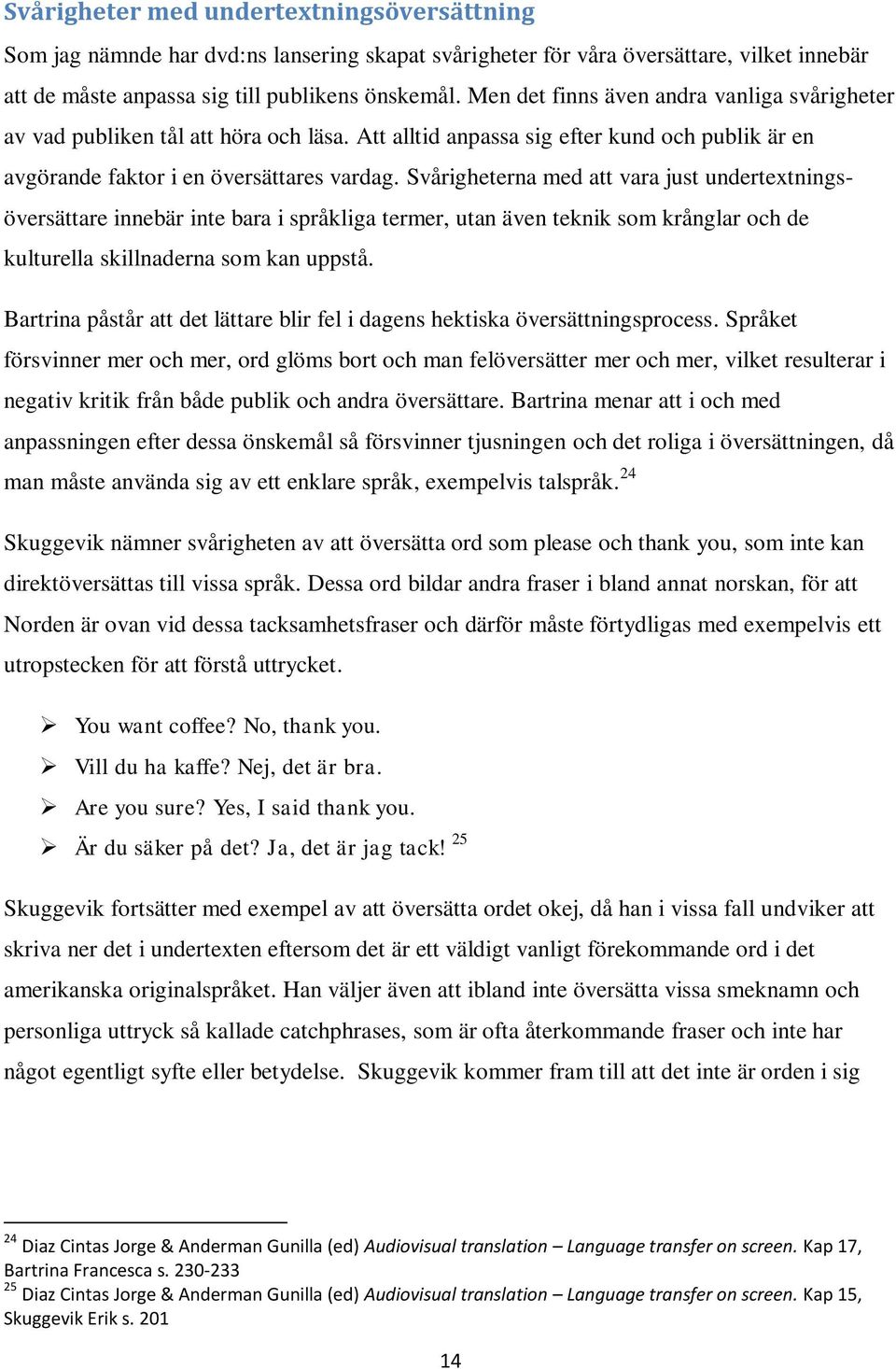 Svårigheter med undertextningsöversättning

Som jag nämnde har dvd:ns lansering skapat svårigheter för våra översättare, vilket innebär att de måste anpassa sig till publikens önskemål. Men det finns även andra vanliga svårigheter av vad publiken tål att höra och läsa. Att alltid anpassa sig efter kund och publik är en avgörande faktor i en översättares vardag. Svårigheterna med att vara just undertextningsöversättare innebär inte bara i språkliga termer, utan även teknik som krånglar och de kulturella skillnaderna som kan uppstå.

Bartrina påstår att det lättare blir fel i dagens hektiska översättningsprocess. Språket försvinner mer och mer, ord glöms bort och man felöversätter mer och mer, vilket resulterar i negativ kritik från både publik och andra översättare. Bartrina menar att i och med anpassningen efter dessa önskemål så försvinner tjusningen och det roliga i översättningen, då man måste använda sig av ett enklare språk, exempelvis talspråk.$^{24}$

Skuggevik nämner svårigheten av att översätta ord som please och thank you, som inte kan direktöversättas till vissa språk. Dessa ord bildar andra fraser i bland annat norskan, för att Norden är ovan vid dessa tacksamhetsfraser och därför måste förtydligas med exempelvis ett utropstecken för att förstå uttrycket.

➢ You want coffee? No, thank you.
➢ Vill du ha kaffe? Nej, det är bra.
➢ Are you sure? Yes, I said thank you.
➢ Är du säker på det? Ja, det är jag tack! $^{25}$

Skuggevik fortsätter med exempel av att översätta ordet okej, då han i vissa fall undviker att skriva ner det i undertexten eftersom det är ett väldigt vanligt förekommande ord i det amerikanska originalspråket. Han väljer även att ibland inte översätta vissa smeknamn och personliga uttryck så kallade catchphrases, som är ofta återkommande fraser och inte har något egentligt syfte eller betydelse. Skuggevik kommer fram till att det inte är orden i sig

$^{24}$ Diaz Cintas Jorge & Anderman Gunilla (ed) Audiovisual translation – Language transfer on screen. Kap 17, Bartrina Francesca s. 230-233
$^{25}$ Diaz Cintas Jorge & Anderman Gunilla (ed) Audiovisual translation – Language transfer on screen. Kap 15, Skuggevik Erik s. 201

14